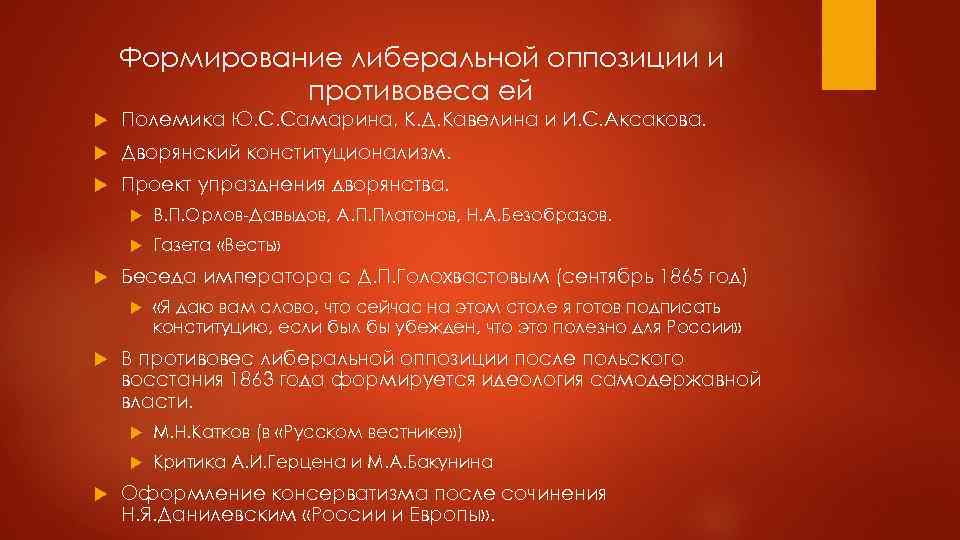 Формирование либеральной оппозиции и противовеса ей

Полемика Ю.С.Самарина, К.Д.Кавелина и И.С.Аксакова.

Дворянский конституционализм.

Проект упразднения дворянства.

В.П.Орлов-Давыдов, А.П.Платонов, Н.А.Безобразов.

Газета «Весть»

Беседа императора с Д.П.Голохвастовым (сентябрь 1865 год)

«Я даю вам слово, что сейчас на этом столе я готов подписать конституцию, если был бы убежден, что это полезно для России»

В противовес либеральной оппозиции после польского восстания 1863 года формируется идеология самодержавной власти.

М.Н.Катков (в «Русском вестнике»)

Критика А.И.Герцена и М.А.Бакунина

Оформление консерватизма после сочинения Н.Я.Данилевским «России и Европы».